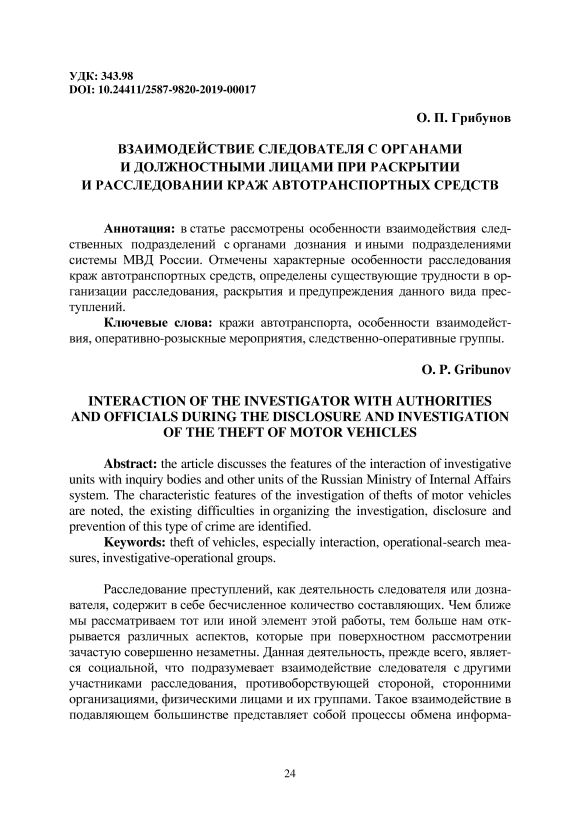 УДК: 343.98
DOI: 10.24411/2587-9820-2019-00017

О. П. Грибунов

ВЗАИМОДЕЙСТВИЕ СЛЕДОВАТЕЛЯ С ОРГАНАМИ И ДОЛЖНОСТНЫМИ ЛИЦАМИ ПРИ РАСКРЫТИИ И РАССЛЕДОВАНИИ КРАЖ АВТОТРАНСПОРТНЫХ СРЕДСТВ

Аннотация: в статье рассмотрены особенности взаимодействия следственных подразделений с органами дознания и иными подразделениями системы МВД России. Отмечены характерные особенности расследования краж автотранспортных средств, определены существующие трудности в организации расследования, раскрытия и предупреждения данного вида преступлений.

Ключевые слова: кражи автотранспорта, особенности взаимодействия, оперативно-розыскные мероприятия, следственно-оперативные группы.

O. P. Gribunov

INTERACTION OF THE INVESTIGATOR WITH AUTHORITIES AND OFFICIALS DURING THE DISCLOSURE AND INVESTIGATION OF THE THEFT OF MOTOR VEHICLES

Abstract: the article discusses the features of the interaction of investigative units with inquiry bodies and other units of the Russian Ministry of Internal Affairs system. The characteristic features of the investigation of thefts of motor vehicles are noted, the existing difficulties in organizing the investigation, disclosure and prevention of this type of crime are identified.

Keywords: theft of vehicles, especially interaction, operational-search measures, investigative-operational groups.

Расследование преступлений, как деятельность следователя или дознавателя, содержит в себе бесчисленное количество составляющих. Чем ближе мы рассматриваем тот или иной элемент этой работы, тем больше нам открывается различных аспектов, которые при поверхностном рассмотрении зачастую совершенно незаметны. Данная деятельность, прежде всего, является социальной, что подразумевает взаимодействие следователя с другими участниками расследования, противоборствующей стороной, сторонними организациями, физическими лицами и их группами. Такое взаимодействие в подавляющем большинстве представляет собой процессы обмена информа-

24